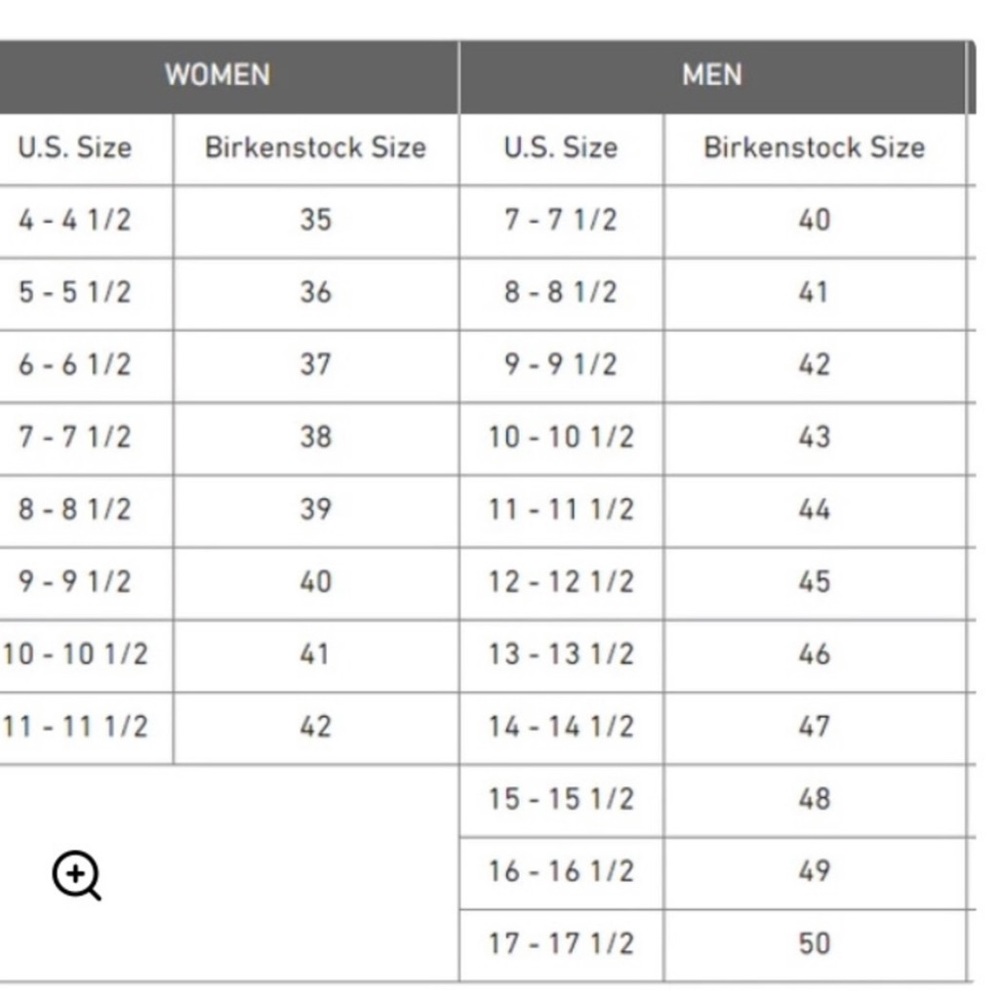 | WOMEN | | MEN | |
|---|---|---|---|
| U.S. Size | Birkenstock Size | U.S. Size | Birkenstock Size |
| 4 - 4 1/2 | 35 | 7 - 7 1/2 | 40 |
| 5 - 5 1/2 | 36 | 8 - 8 1/2 | 41 |
| 6 - 6 1/2 | 37 | 9 - 9 1/2 | 42 |
| 7 - 7 1/2 | 38 | 10 - 10 1/2 | 43 |
| 8 - 8 1/2 | 39 | 11 - 11 1/2 | 44 |
| 9 - 9 1/2 | 40 | 12 - 12 1/2 | 45 |
| 10 - 10 1/2 | 41 | 13 - 13 1/2 | 46 |
| 11 - 11 1/2 | 42 | 14 - 14 1/2 | 47 |
| | | 15 - 15 1/2 | 48 |
| | | 16 - 16 1/2 | 49 |
| | | 17 - 17 1/2 | 50 |